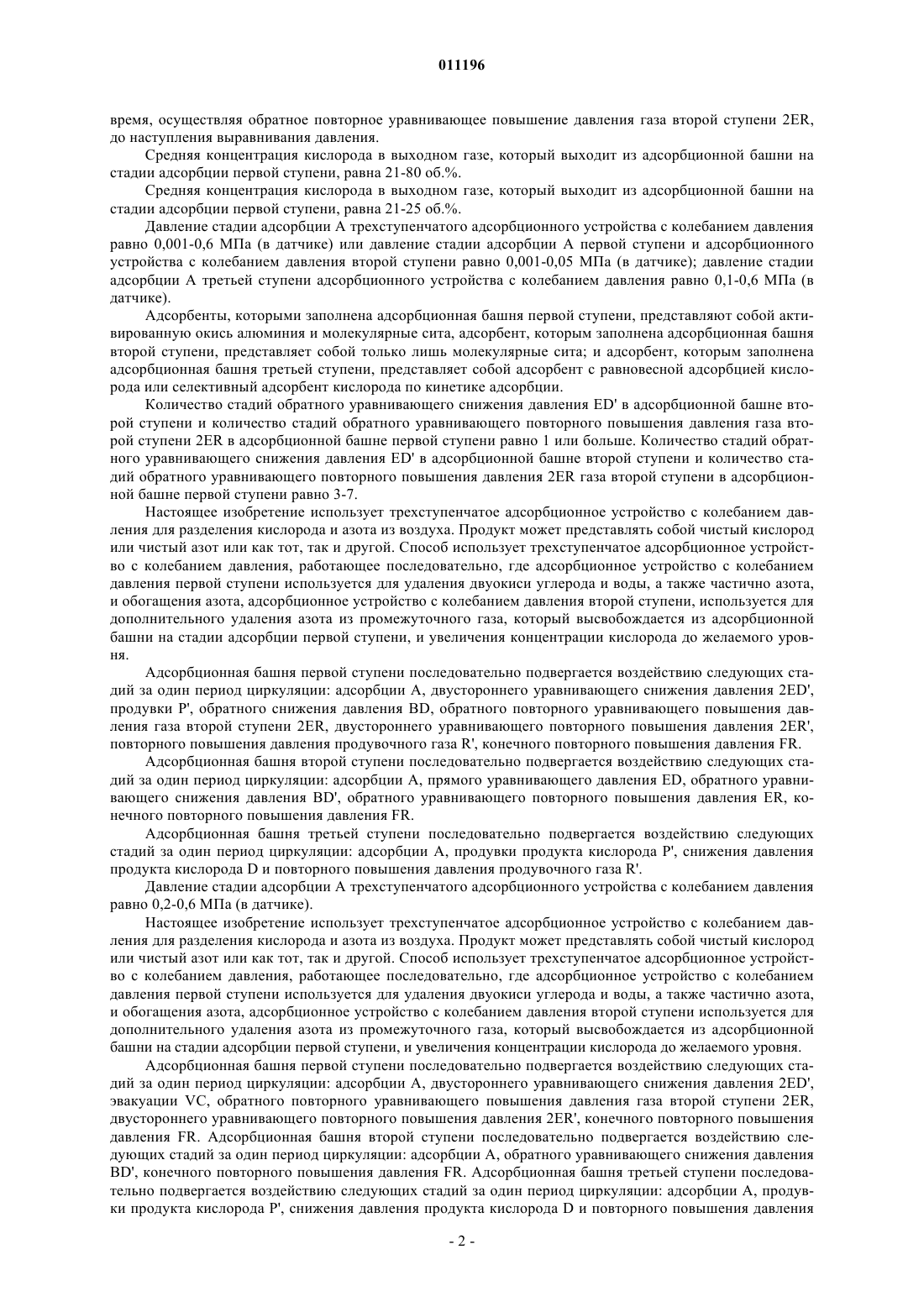 011196

время, осуществляя обратное повторное уравнивающее повышение давления газа второй ступени 2ER, до наступления выравнивания давления.

Средняя концентрация кислорода в выходном газе, который выходит из адсорбционной башни на стадии адсорбции первой ступени, равна 21-80 об.%.

Средняя концентрация кислорода в выходном газе, который выходит из адсорбционной башни на стадии адсорбции первой ступени, равна 21-25 об.%.

Давление стадии адсорбции А трехступенчатого адсорбционного устройства с колебанием давления равно 0,001-0,6 МПа (в датчике) или давление стадии адсорбции А первой ступени и адсорбционного устройства с колебанием давления второй ступени равно 0,001-0,05 МПа (в датчике); давление стадии адсорбции А третьей ступени адсорбционного устройства с колебанием давления равно 0,1-0,6 МПа (в датчике).

Адсорбенты, которыми заполнена адсорбционная башня первой ступени, представляют собой активированную окись алюминия и молекулярные сита, адсорбент, которым заполнена адсорбционная башня второй ступени, представляет собой только лишь молекулярные сита; и адсорбент, которым заполнена адсорбционная башня третьей ступени, представляет собой адсорбент с равновесной адсорбцией кислорода или селективный адсорбент кислорода по кинетике адсорбции.

Количество стадий обратного уравнивающего снижения давления ED' в адсорбционной башне второй ступени и количество стадий обратного уравнивающего повторного повышения давления газа второй ступени 2ER в адсорбционной башне первой ступени равно 1 или больше. Количество стадий обратного уравнивающего снижения давления ED' в адсорбционной башне второй ступени и количество стадий обратного уравнивающего повторного повышения давления 2ER газа второй ступени в адсорбционной башне первой ступени равно 3-7.

Настоящее изобретение использует трехступенчатое адсорбционное устройство с колебанием давления для разделения кислорода и азота из воздуха. Продукт может представлять собой чистый кислород или чистый азот или как тот, так и другой. Способ использует трехступенчатое адсорбционное устройство с колебанием давления, работающее последовательно, где адсорбционное устройство с колебанием давления первой ступени используется для удаления двуокиси углерода и воды, а также частично азота, и обогащения азота, адсорбционное устройство с колебанием давления второй ступени, используется для дополнительного удаления азота из промежуточного газа, который высвобождается из адсорбционной башни на стадии адсорбции первой ступени, и увеличения концентрации кислорода до желаемого уровня.

Адсорбционная башня первой ступени последовательно подвергается воздействию следующих стадий за один период циркуляции: адсорбции А, двустороннего уравнивающего снижения давления 2ED', продувки P', обратного снижения давления BD, обратного повторного уравнивающего повышения давления газа второй ступени 2ER, двустороннего уравнивающего повторного повышения давления 2ER', повторного повышения давления продувочного газа R', конечного повторного повышения давления FR.

Адсорбционная башня второй ступени последовательно подвергается воздействию следующих стадий за один период циркуляции: адсорбции А, прямого уравнивающего давления ED, обратного уравнивающего снижения давления BD', обратного уравнивающего повторного повышения давления ER, конечного повторного повышения давления FR.

Адсорбционная башня третьей ступени последовательно подвергается воздействию следующих стадий за один период циркуляции: адсорбции А, продувки продукта кислорода P', снижения давления продукта кислорода D и повторного повышения давления продувочного газа R'.

Давление стадии адсорбции А трехступенчатого адсорбционного устройства с колебанием давления равно 0,2-0,6 МПа (в датчике).

Настоящее изобретение использует трехступенчатое адсорбционное устройство с колебанием давления для разделения кислорода и азота из воздуха. Продукт может представлять собой чистый кислород или чистый азот или как тот, так и другой. Способ использует трехступенчатое адсорбционное устройство с колебанием давления, работающее последовательно, где адсорбционное устройство с колебанием давления первой ступени используется для удаления двуокиси углерода и воды, а также частично азота, и обогащения азота, адсорбционное устройство с колебанием давления второй ступени используется для дополнительного удаления азота из промежуточного газа, который высвобождается из адсорбционной башни на стадии адсорбции первой ступени, и увеличения концентрации кислорода до желаемого уровня.

Адсорбционная башня первой ступени последовательно подвергается воздействию следующих стадий за один период циркуляции: адсорбции А, двустороннего уравнивающего снижения давления 2ED', эвакуации VC, обратного повторного уравнивающего повышения давления газа второй ступени 2ER, двустороннего уравнивающего повторного повышения давления 2ER', конечного повторного повышения давления FR. Адсорбционная башня второй ступени последовательно подвергается воздействию следующих стадий за один период циркуляции: адсорбции А, обратного уравнивающего снижения давления BD', конечного повторного повышения давления FR. Адсорбционная башня третьей ступени последовательно подвергается воздействию следующих стадий за один период циркуляции: адсорбции А, продувки продукта кислорода P', снижения давления продукта кислорода D и повторного повышения давления

- 2 -